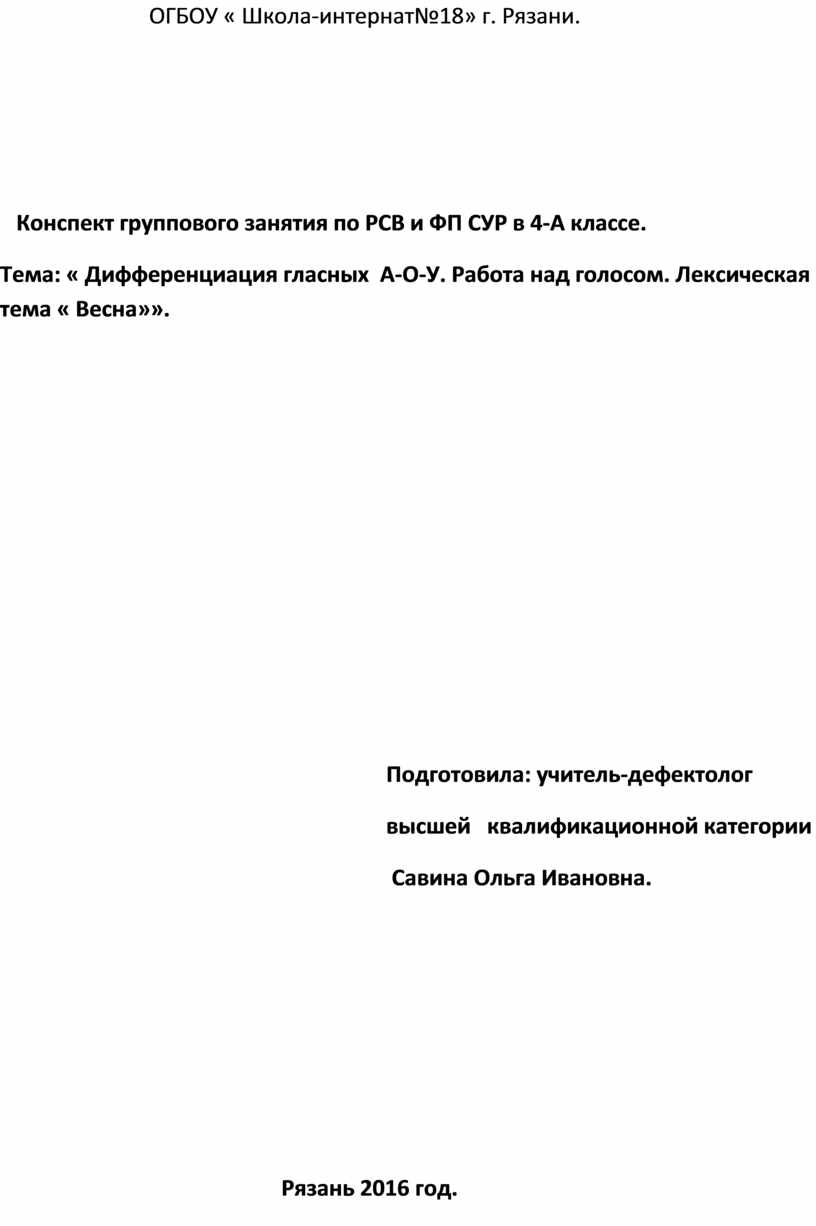 ОГБОУ « Школа-интернат№18» г. Рязани.

Конспект группового занятия по РСВ и ФП СУР в 4-А классе.

Тема: « Дифференциация гласных А-О-У. Работа над голосом. Лексическая тема « Весна»».

Подготовила: учитель-дефектолог

высшей квалификационной категории

Савина Ольга Ивановна.

Рязань 2016 год.